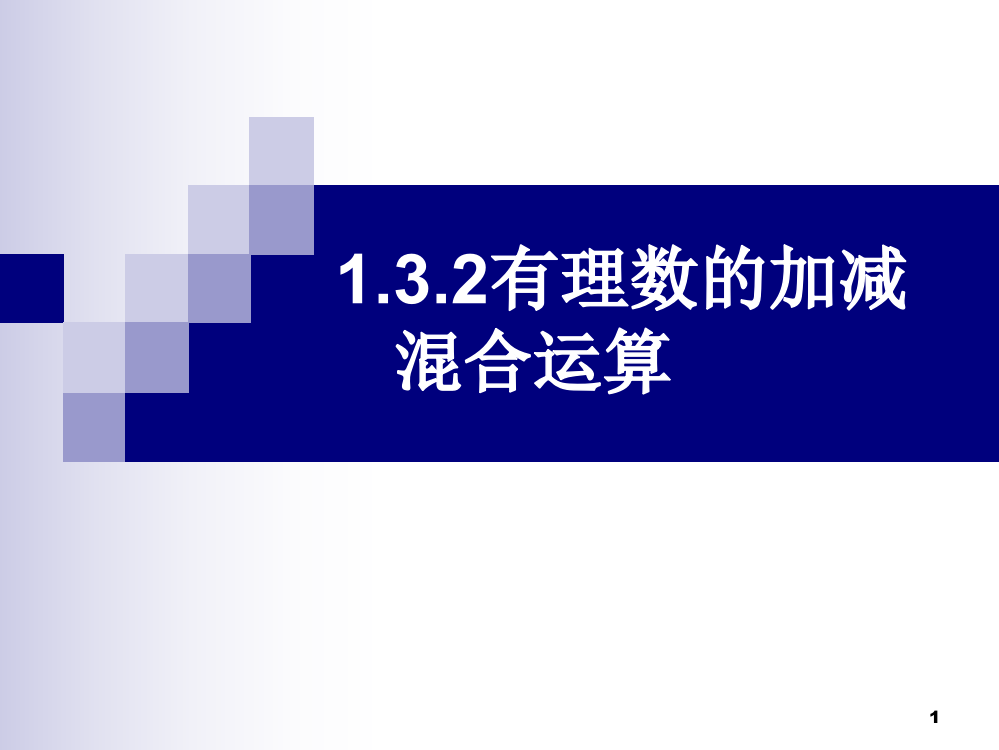 1.3.2有理数的加减混合运算

1